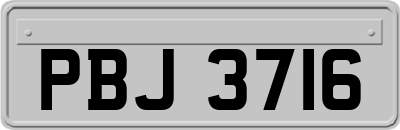 PBJ 3716